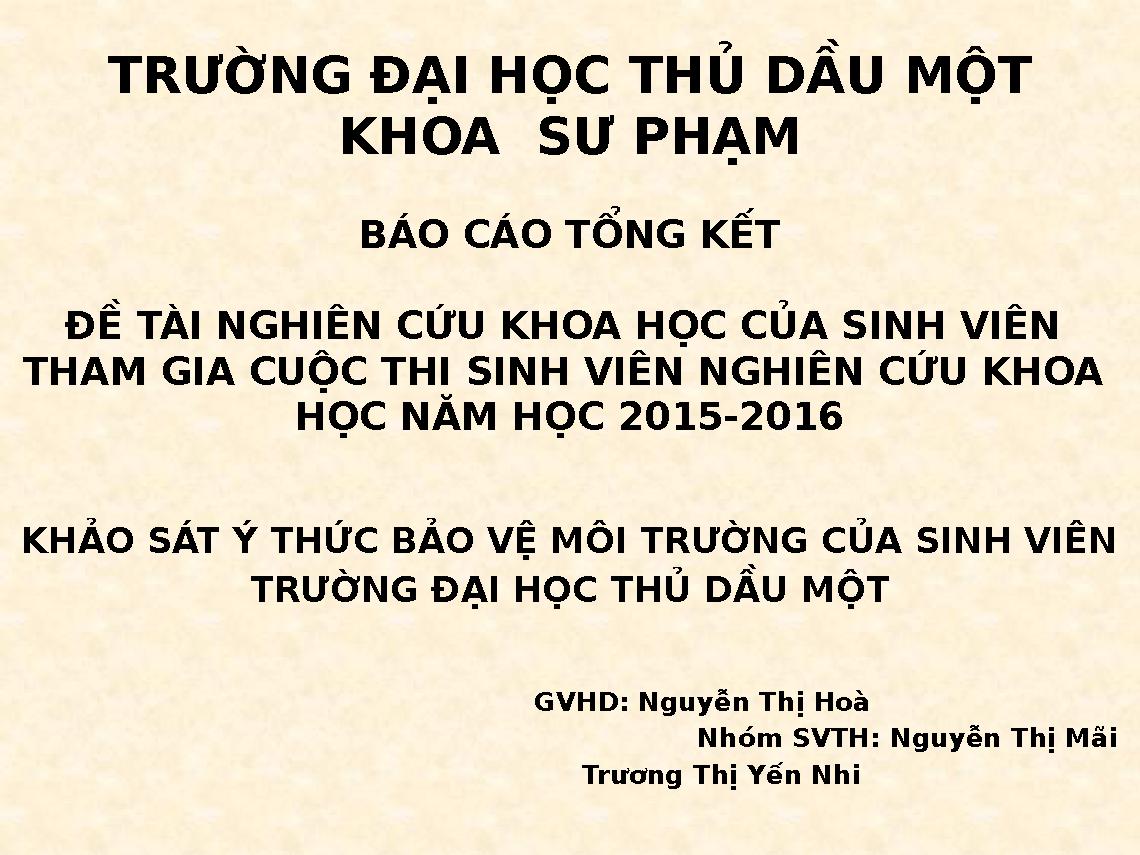 TRƯỜNG ĐẠI HỌC THỦ DẦU MỘT
KHOA SƯ PHẠM

BÁO CÁO TỔNG KẾT

ĐỀ TÀI NGHIÊN CỨU KHOA HỌC CỦA SINH VIÊN THAM GIA CUỘC THI SINH VIÊN NGHIÊN CỨU KHOA HỌC NĂM HỌC 2015-2016

KHẢO SÁT Ý THỨC BẢO VỆ MÔI TRƯỜNG CỦA SINH VIÊN TRƯỜNG ĐẠI HỌC THỦ DẦU MỘT

GVHD: Nguyễn Thị Hoà
Nhóm SVTH: Nguyễn Thị Mãi
Trương Thị Yến Nhi